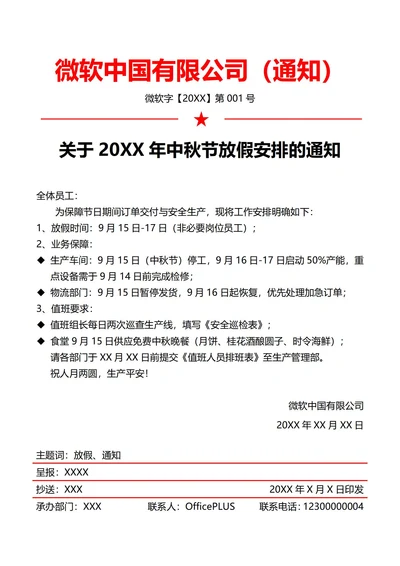 微软中国有限公司（通知）

微软字【20XX】第 001 号

★

关于 20XX 年中秋节放假安排的通知

全体员工：

为保障节日期间订单交付与安全生产，现将工作安排明确如下：

1、放假时间：9 月 15 日-17 日（非必要岗位员工）；

2、业务保障：

◆ 生产车间：9 月 15 日（中秋节）停工，9 月 16 日-17 日启动 50%产能，重点设备需于 9 月 14 日前完成检修；

◆ 物流部门：9 月 15 日暂停发货，9 月 16 日起恢复，优先处理加急订单；

3、值班要求：

◆ 值班组长每日两次巡查生产线，填写《安全巡检表》；

◆ 食堂 9 月 15 日供应免费中秋晚餐（月饼、桂花酒酿圆子、时令海鲜）；

请各部门于 XX 月 XX 日前提交《值班人员排班表》至生产管理部。

祝人月两圆，生产平安！

微软中国有限公司

20XX 年 XX 月 XX 日

主题词：放假、通知

呈报：XXXX

抄送：XXX　　20XX 年 X 月 X 日印发

承办部门：XXX　　联系人：OfficePLUS　　联系电话：12300000004